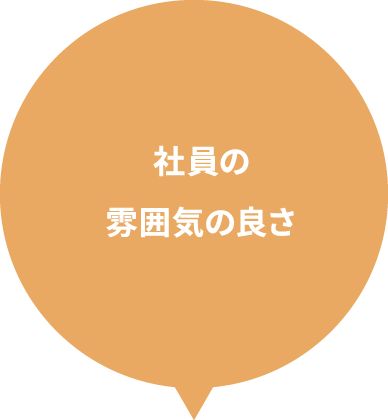 社員の
雰囲気の良さ